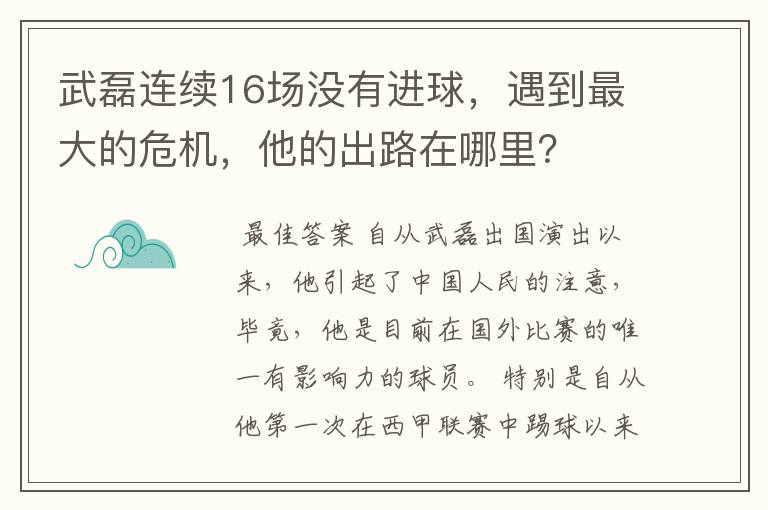 武磊连续16场没有进球，遇到最大的危机，他的出路在哪里?

最佳答案 自从武磊出国演出以来，他引起了中国人民的注意，毕竟，他是目前在国外比赛的唯一有影响力的球员。 特别是自从他第一次在西甲联赛中踢球以来